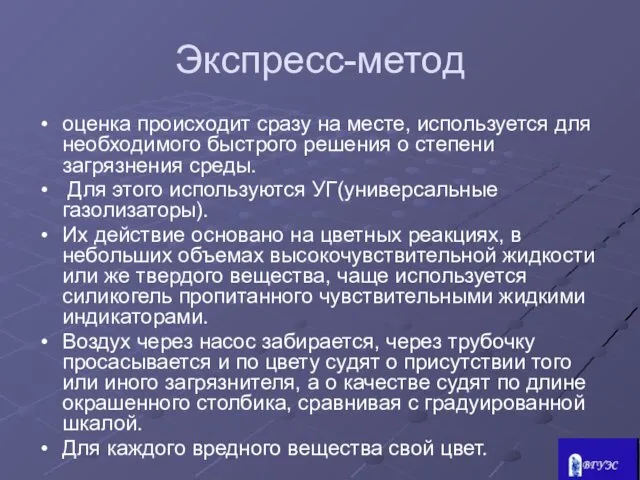 Экспресс-метод

• оценка происходит сразу на месте, используется для необходимого быстрого решения о степени загрязнения среды.
• Для этого используются УГ(универсальные газолизаторы).
• Их действие основано на цветных реакциях, в небольших объемах высокочувствительной жидкости или же твердого вещества, чаще используется силикогель пропитанного чувствительными жидкими индикаторами.
• Воздух через насос забирается, через трубочку просасывается и по цвету судят о присутствии того или иного загрязнителя, а о качестве судят по длине окрашенного столбика, сравнивая с градуированной шкалой.
• Для каждого вредного вещества свой цвет.

ВГУЭС